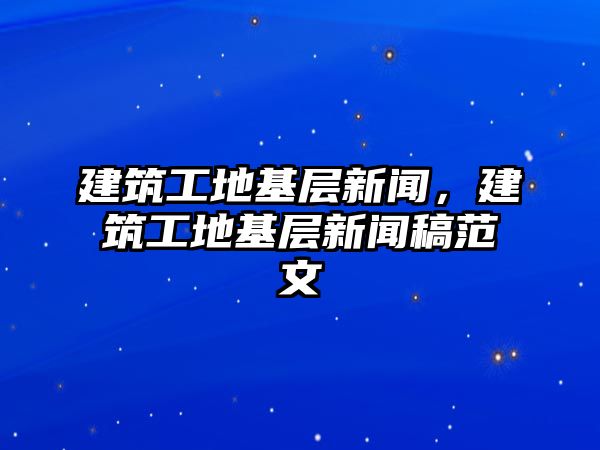 建筑工地基层新闻，建筑工地基层新闻稿范文